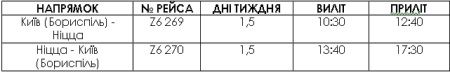 | НАПРЯМОК | № РЕЙСА | ДНІ ТИЖДНЯ | ВИЛІТ | ПРИЛІТ |
|---|---|---|---|---|
| Київ (Бориспіль) - Ніцца | Z6 269 | 1,5 | 10:30 | 12:40 |
| Ніцца - Київ (Бориспіль) | Z6 270 | 1,5 | 13:40 | 17:30 |